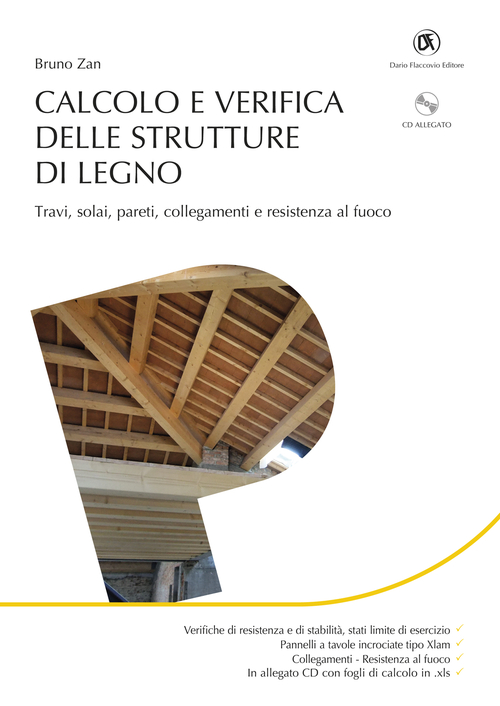 Bruno Zan

DF
Dario Flaccovio Editore

CD ALLEGATO

CALCOLO E VERIFICA DELLE STRUTTURE DI LEGNO

Travi, solai, pareti, collegamenti e resistenza al fuoco

Verifiche di resistenza e di stabilità, stati limite di esercizio ✓
Pannelli a tavole incrociate tipo Xlam ✓
Collegamenti - Resistenza al fuoco ✓
In allegato CD con fogli di calcolo in .xls ✓